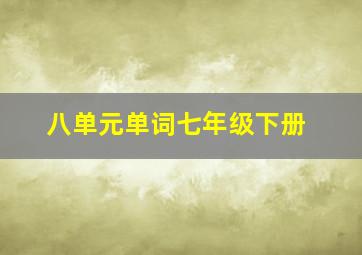 八单元单词七年级下册